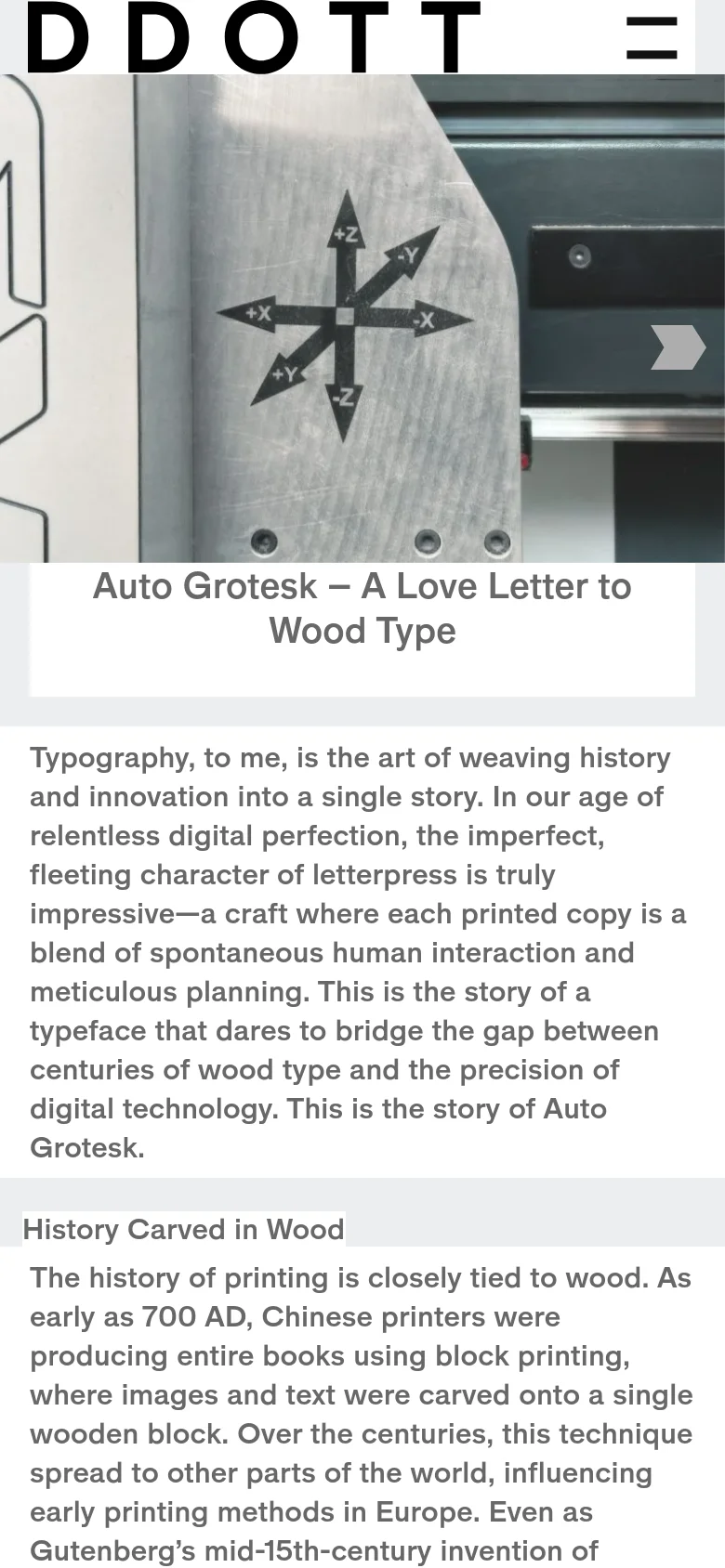 DDOTT

+Z
-Y
+X
-X
+Y
-Z

Auto Grotesk – A Love Letter to Wood Type

Typography, to me, is the art of weaving history and innovation into a single story. In our age of relentless digital perfection, the imperfect, fleeting character of letterpress is truly impressive—a craft where each printed copy is a blend of spontaneous human interaction and meticulous planning. This is the story of a typeface that dares to bridge the gap between centuries of wood type and the precision of digital technology. This is the story of Auto Grotesk.

History Carved in Wood

The history of printing is closely tied to wood. As early as 700 AD, Chinese printers were producing entire books using block printing, where images and text were carved onto a single wooden block. Over the centuries, this technique spread to other parts of the world, influencing early printing methods in Europe. Even as Gutenberg's mid-15th-century invention of